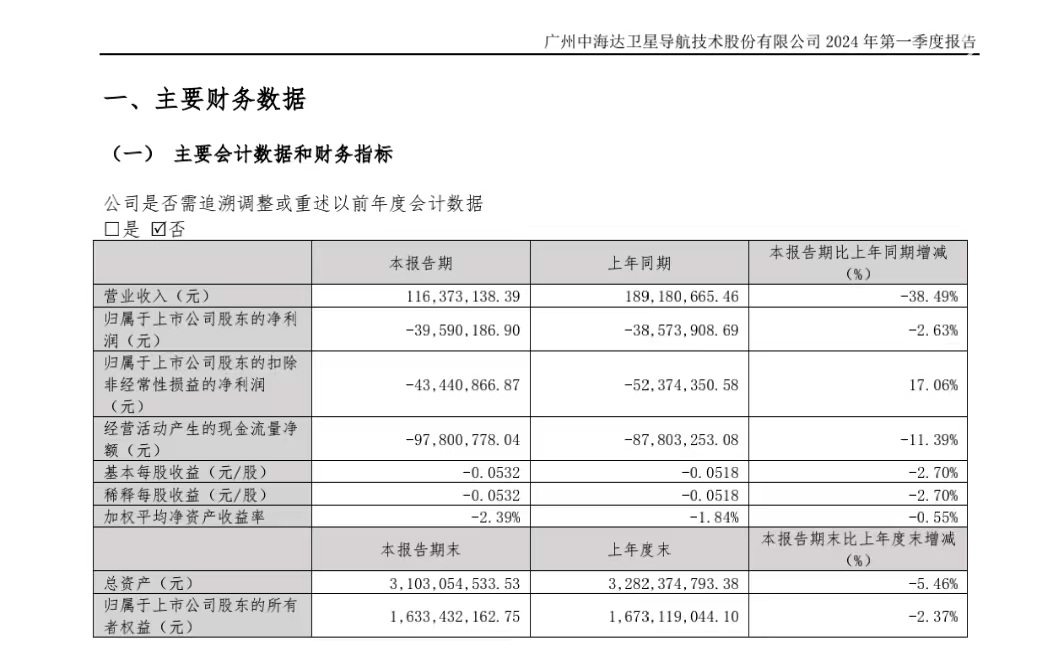 广州中海达卫星导航技术股份有限公司 2024 年第一季度报告

一、主要财务数据

（一） 主要会计数据和财务指标

公司是否需追溯调整或重述以前年度会计数据
□是 ☑否

| | 本报告期 | 上年同期 | 本报告期比上年同期增减（%） |
|---|---|---|---|
| 营业收入（元） | 116,373,138.39 | 189,180,665.46 | -38.49% |
| 归属于上市公司股东的净利润（元） | -39,590,186.90 | -38,573,908.69 | -2.63% |
| 归属于上市公司股东的扣除非经常性损益的净利润（元） | -43,440,866.87 | -52,374,350.58 | 17.06% |
| 经营活动产生的现金流量净额（元） | -97,800,778.04 | -87,803,253.08 | -11.39% |
| 基本每股收益（元/股） | -0.0532 | -0.0518 | -2.70% |
| 稀释每股收益（元/股） | -0.0532 | -0.0518 | -2.70% |
| 加权平均净资产收益率 | -2.39% | -1.84% | -0.55% |
| | 本报告期末 | 上年度末 | 本报告期末比上年度末增减（%） |
| 总资产（元） | 3,103,054,533.53 | 3,282,374,793.38 | -5.46% |
| 归属于上市公司股东的所有者权益（元） | 1,633,432,162.75 | 1,673,119,044.10 | -2.37% |